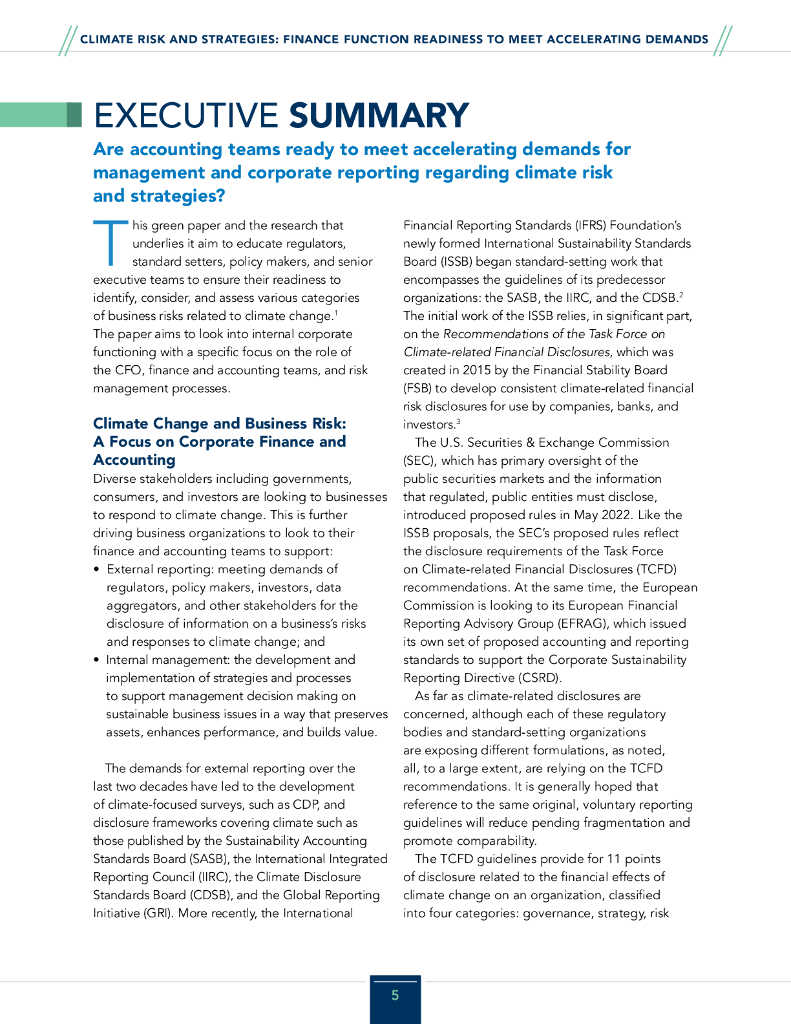 CLIMATE RISK AND STRATEGIES: FINANCE FUNCTION READINESS TO MEET ACCELERATING DEMANDS

EXECUTIVE SUMMARY

Are accounting teams ready to meet accelerating demands for management and corporate reporting regarding climate risk and strategies?

This green paper and the research that underlies it aim to educate regulators, standard setters, policy makers, and senior executive teams to ensure their readiness to identify, consider, and assess various categories of business risks related to climate change.$^1$ The paper aims to look into internal corporate functioning with a specific focus on the role of the CFO, finance and accounting teams, and risk management processes.

Climate Change and Business Risk: A Focus on Corporate Finance and Accounting

Diverse stakeholders including governments, consumers, and investors are looking to businesses to respond to climate change. This is further driving business organizations to look to their finance and accounting teams to support:

• External reporting: meeting demands of regulators, policy makers, investors, data aggregators, and other stakeholders for the disclosure of information on a business's risks and responses to climate change; and
• Internal management: the development and implementation of strategies and processes to support management decision making on sustainable business issues in a way that preserves assets, enhances performance, and builds value.

The demands for external reporting over the last two decades have led to the development of climate-focused surveys, such as CDP, and disclosure frameworks covering climate such as those published by the Sustainability Accounting Standards Board (SASB), the International Integrated Reporting Council (IIRC), the Climate Disclosure Standards Board (CDSB), and the Global Reporting Initiative (GRI). More recently, the International Financial Reporting Standards (IFRS) Foundation's newly formed International Sustainability Standards Board (ISSB) began standard-setting work that encompasses the guidelines of its predecessor organizations: the SASB, the IIRC, and the CDSB.$^2$ The initial work of the ISSB relies, in significant part, on the Recommendations of the Task Force on Climate-related Financial Disclosures, which was created in 2015 by the Financial Stability Board (FSB) to develop consistent climate-related financial risk disclosures for use by companies, banks, and investors.$^3$

The U.S. Securities & Exchange Commission (SEC), which has primary oversight of the public securities markets and the information that regulated, public entities must disclose, introduced proposed rules in May 2022. Like the ISSB proposals, the SEC's proposed rules reflect the disclosure requirements of the Task Force on Climate-related Financial Disclosures (TCFD) recommendations. At the same time, the European Commission is looking to its European Financial Reporting Advisory Group (EFRAG), which issued its own set of proposed accounting and reporting standards to support the Corporate Sustainability Reporting Directive (CSRD).

As far as climate-related disclosures are concerned, although each of these regulatory bodies and standard-setting organizations are exposing different formulations, as noted, all, to a large extent, are relying on the TCFD recommendations. It is generally hoped that reference to the same original, voluntary reporting guidelines will reduce pending fragmentation and promote comparability.

The TCFD guidelines provide for 11 points of disclosure related to the financial effects of climate change on an organization, classified into four categories: governance, strategy, risk

5